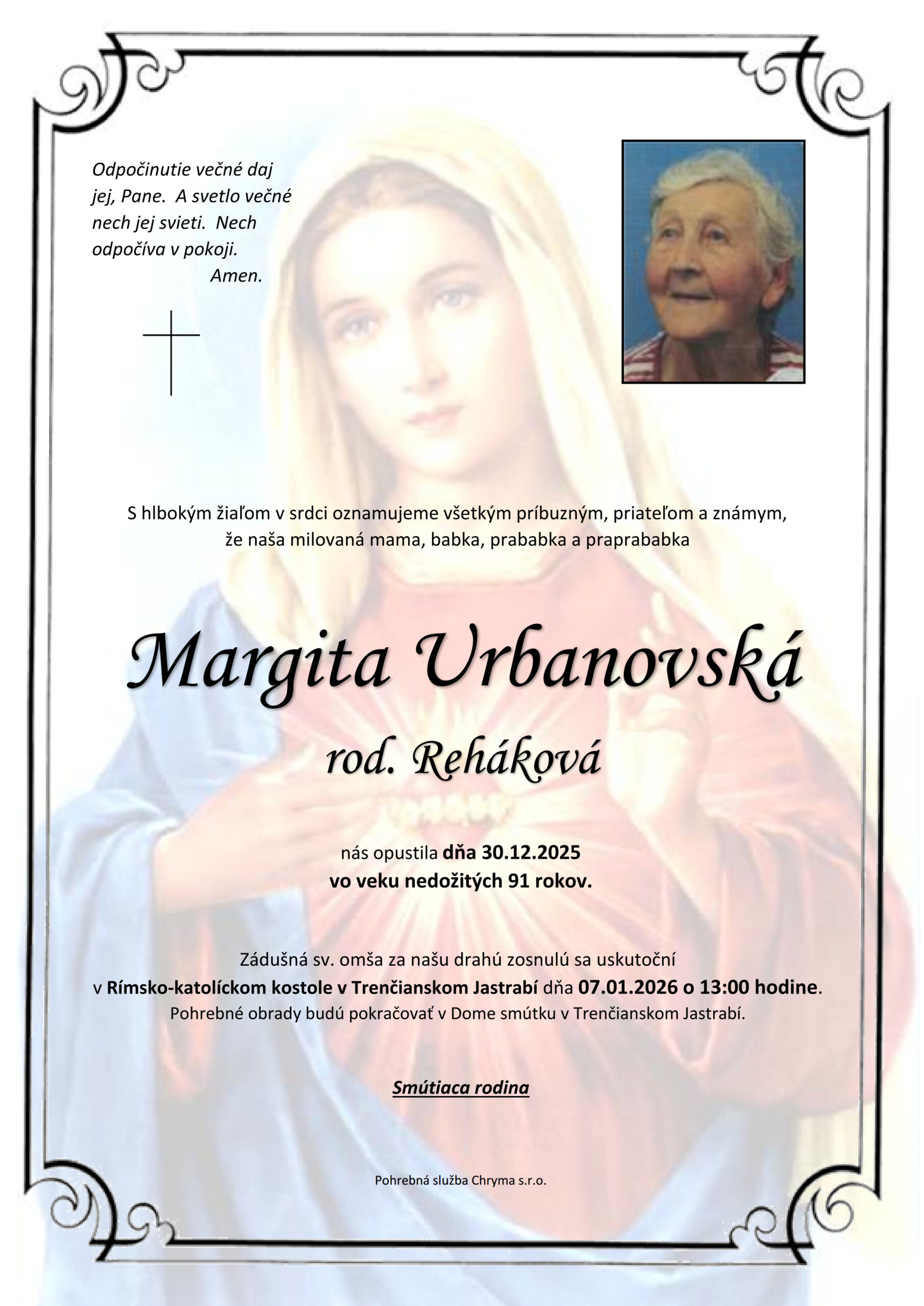 Odpočinutie večné daj jej, Pane. A svetlo večné nech jej svieti. Nech odpočíva v pokoji.
Amen.

S hlbokým žiaľom v srdci oznamujeme všetkým príbuzným, priateľom a známym, že naša milovaná mama, babka, prababka a praprababka

Margita Urbanovská

rod. Reháková

nás opustila dňa 30.12.2025
vo veku nedožitých 91 rokov.

Zádušná sv. omša za našu drahú zosnulú sa uskutoční v Rímsko-katolíckom kostole v Trenčianskom Jastrabí dňa 07.01.2026 o 13:00 hodine. Pohrebné obrady budú pokračovať v Dome smútku v Trenčianskom Jastrabí.

Smútiaca rodina

Pohrebná služba Chryma s.r.o.